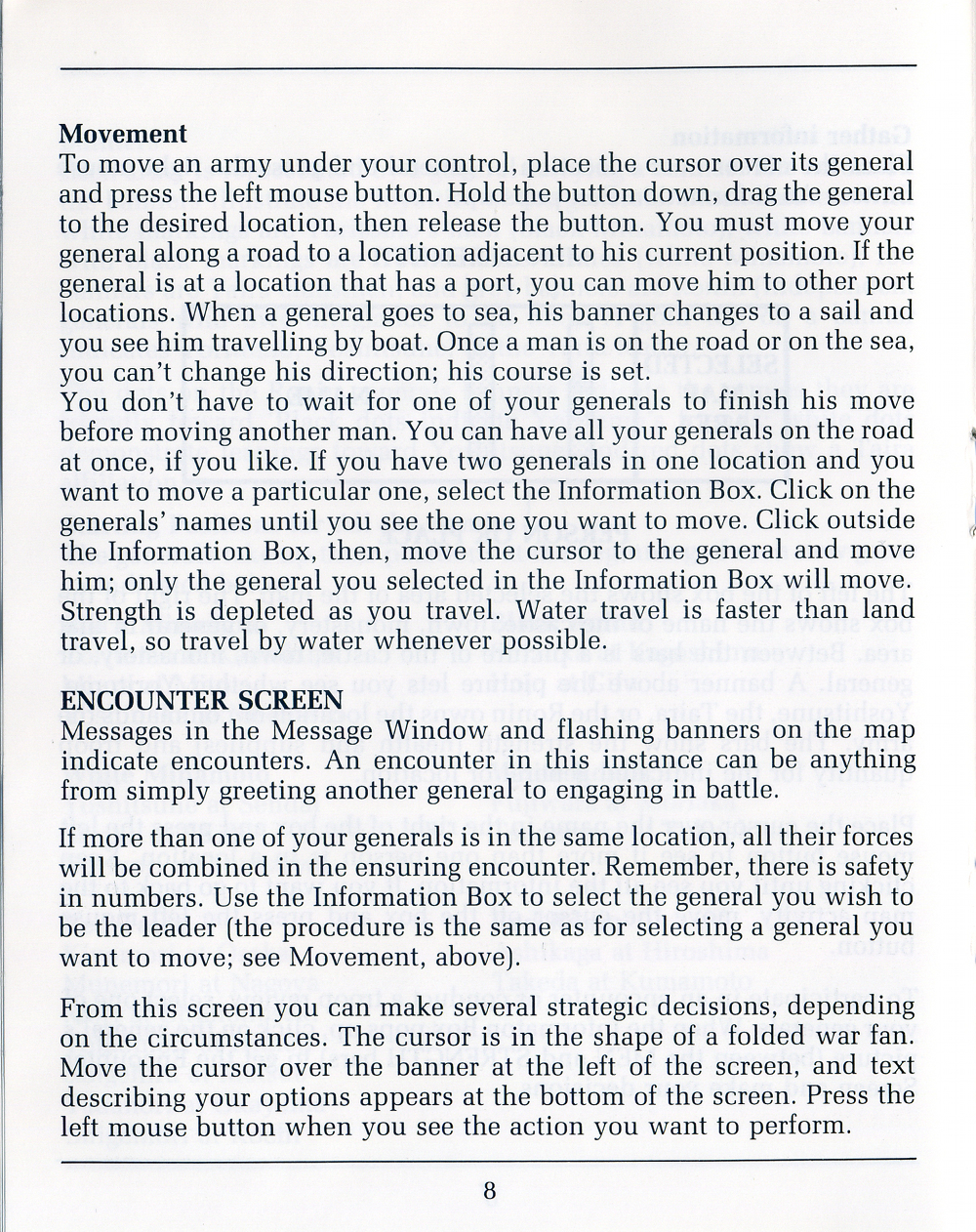 Movement
To move an army under your control, place the cursor over its general and press the left mouse button. Hold the button down, drag the general to the desired location, then release the button. You must move your general along a road to a location adjacent to his current position. If the general is at a location that has a port, you can move him to other port locations. When a general goes to sea, his banner changes to a sail and you see him travelling by boat. Once a man is on the road or on the sea, you can't change his direction; his course is set.
You don't have to wait for one of your generals to finish his move before moving another man. You can have all your generals on the road at once, if you like. If you have two generals in one location and you want to move a particular one, select the Information Box. Click on the generals' names until you see the one you want to move. Click outside the Information Box, then, move the cursor to the general and move him; only the general you selected in the Information Box will move. Strength is depleted as you travel. Water travel is faster than land travel, so travel by water whenever possible.

ENCOUNTER SCREEN
Messages in the Message Window and flashing banners on the map indicate encounters. An encounter in this instance can be anything from simply greeting another general to engaging in battle.

If more than one of your generals is in the same location, all their forces will be combined in the ensuring encounter. Remember, there is safety in numbers. Use the Information Box to select the general you wish to be the leader (the procedure is the same as for selecting a general you want to move; see Movement, above).

From this screen you can make several strategic decisions, depending on the circumstances. The cursor is in the shape of a folded war fan. Move the cursor over the banner at the left of the screen, and text describing your options appears at the bottom of the screen. Press the left mouse button when you see the action you want to perform.

8